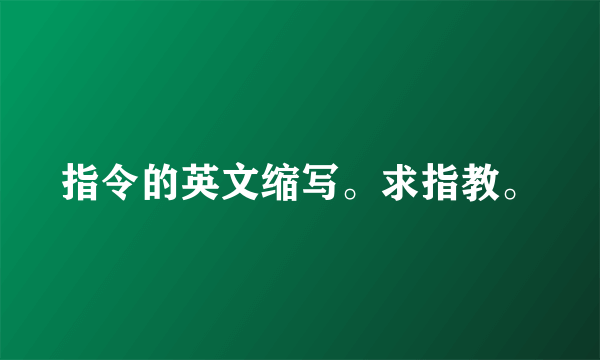 指令的英文缩写。求指教。